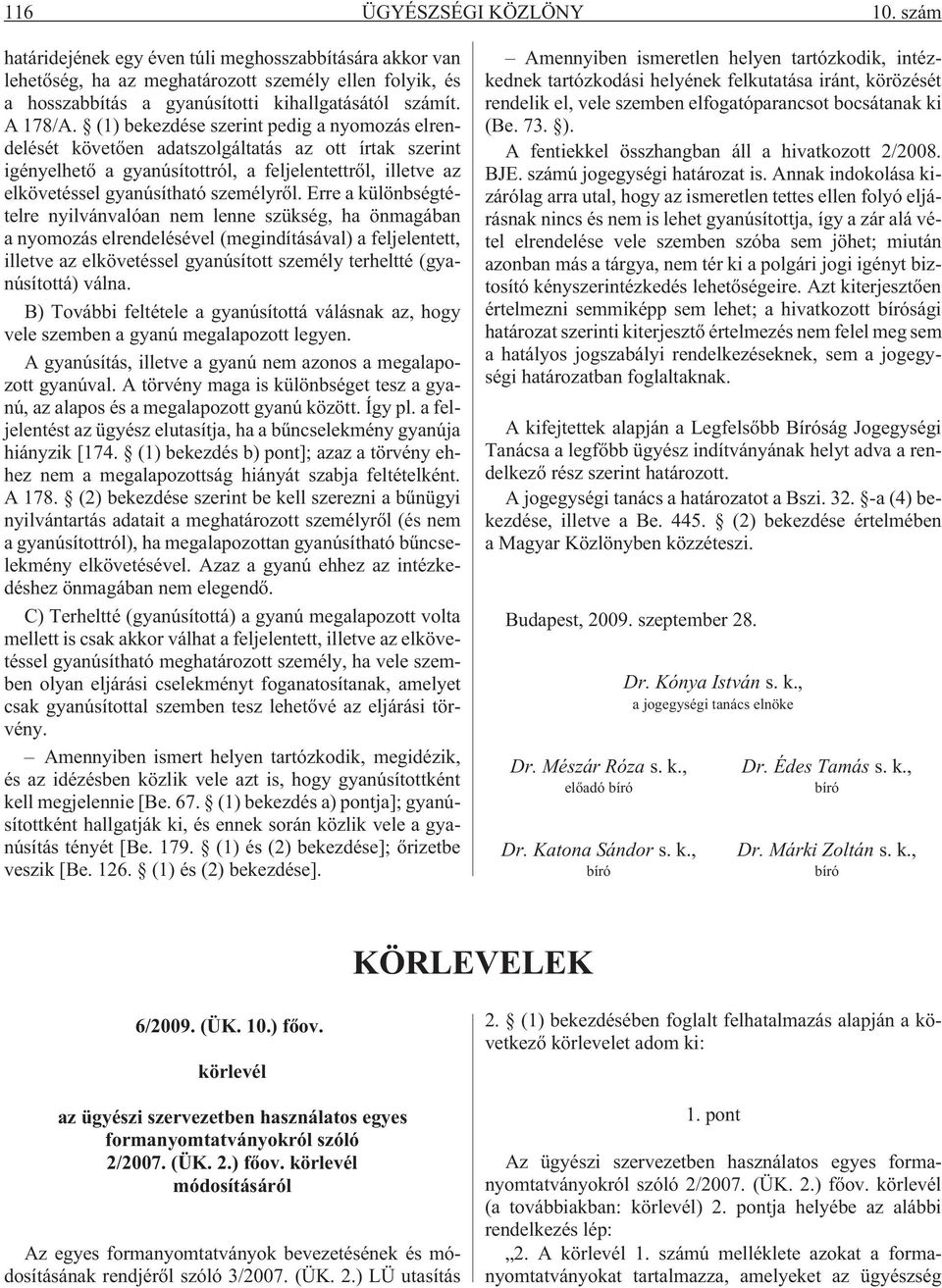 116 ÜGYÉSZSÉGI KÖZLÖNY 10. szám

határidejének egy éven túli meghosszabbítására akkor van lehetõség, ha az meghatározott személy ellen folyik, és a hosszabbítás a gyanúsítotti kihallgatásától számít. A 178/A. § (1) bekezdése szerint pedig a nyomozás elrendelését követõen adatszolgáltatás az ott írtak szerint igényelhetõ a gyanúsítottról, a feljelentettrõl, illetve az elkövetéssel gyanúsítható személyrõl. Erre a különbségtételre nyilvánvalóan nem lenne szükség, ha önmagában a nyomozás elrendelésével (megindításával) a feljelentett, illetve az elkövetéssel gyanúsított személy terheltté (gyanúsítottá) válna.

B) További feltétele a gyanúsítottá válásnak az, hogy vele szemben a gyanú megalapozott legyen.

A gyanúsítás, illetve a gyanú nem azonos a megalapozott gyanúval. A törvény maga is különbséget tesz a gyanú, az alapos és a megalapozott gyanú között. Így pl. a feljelentést az ügyész elutasítja, ha a bûncselekmény gyanúja hiányzik [174. § (1) bekezdés b) pont]; azaz a törvény ehhez nem a megalapozottság hiányát szabja feltételként. A 178. § (2) bekezdése szerint be kell szerezni a bûnügyi nyilvántartás adatait a meghatározott személyrõl (és nem a gyanúsítottról), ha megalapozottan gyanúsítható bûncselekmény elkövetésével. Azaz a gyanú ehhez az intézkedéshez önmagában nem elegendõ.

C) Terheltté (gyanúsítottá) a gyanú megalapozott volta mellett is csak akkor válhat a feljelentett, illetve az elkövetéssel gyanúsítható meghatározott személy, ha vele szemben olyan eljárási cselekményt foganatosítanak, amelyet csak gyanúsítottal szemben tesz lehetõvé az eljárási törvény.

– Amennyiben ismert helyen tartózkodik, megidézik, és az idézésben közlik vele azt is, hogy gyanúsítottként kell megjelennie [Be. 67. § (1) bekezdés a) pontja]; gyanúsítottként hallgatják ki, és ennek során közlik vele a gyanúsítás tényét [Be. 179. § (1) és (2) bekezdése]; õrizetbe veszik [Be. 126. § (1) és (2) bekezdése].

– Amennyiben ismeretlen helyen tartózkodik, intézkednek tartózkodási helyének felkutatása iránt, körözését rendelik el, vele szemben elfogatóparancsot bocsátanak ki (Be. 73. §).

A fentiekkel összhangban áll a hivatkozott 2/2008. BJE. számú jogegységi határozat is. Annak indokolása kizárólag arra utal, hogy az ismeretlen tettes ellen folyó eljárásnak nincs és nem is lehet gyanúsítottja, így a zár alá vétel elrendelése vele szemben szóba sem jöhet; miután azonban más a tárgya, nem tér ki a polgári jogi igényt biztosító kényszerintézkedés lehetõségeire. Azt kiterjesztõen értelmezni semmiképp sem lehet; a hivatkozott bírósági határozat szerinti kiterjesztõ értelmezés nem felel meg sem a hatályos jogszabályi rendelkezéseknek, sem a jogegységi határozatban foglaltaknak.

A kifejtettek alapján a Legfelsõbb Bíróság Jogegységi Tanácsa a legfõbb ügyész indítványának helyt adva a rendelkezõ rész szerint határozott.

A jogegységi tanács a határozatot a Bszi. 32. §-a (4) bekezdése, illetve a Be. 445. § (2) bekezdése értelmében a Magyar Közlönyben közzéteszi.

Budapest, 2009. szeptember 28.

Dr. Kónya István s. k.,
a jogegységi tanács elnöke

Dr. Mészár Róza s. k.,
elõadó bíró

Dr. Édes Tamás s. k.,
bíró

Dr. Katona Sándor s. k.,
bíró

Dr. Márki Zoltán s. k.,
bíró

KÖRLEVELEK

6/2009. (ÜK. 10.) fõov.
körlevél

az ügyészi szervezetben használatos egyes formanyomtatványokról szóló 2/2007. (ÜK. 2.) fõov. körlevél módosításáról

Az egyes formanyomtatványok bevezetésének és módosításának rendjérõl szóló 3/2007. (ÜK. 2.) LÜ utasítás

2. § (1) bekezdésében foglalt felhatalmazás alapján a következõ körlevelet adom ki:

1. pont

Az ügyészi szervezetben használatos egyes formanyomtatványokról szóló 2/2007. (ÜK. 2.) fõov. körlevél (a továbbiakban: körlevél) 2. pontja helyébe az alábbi rendelkezés lép:

„2. A körlevél 1. számú melléklete azokat a formanyomtatványokat tartalmazza, amelyeket az ügyészség